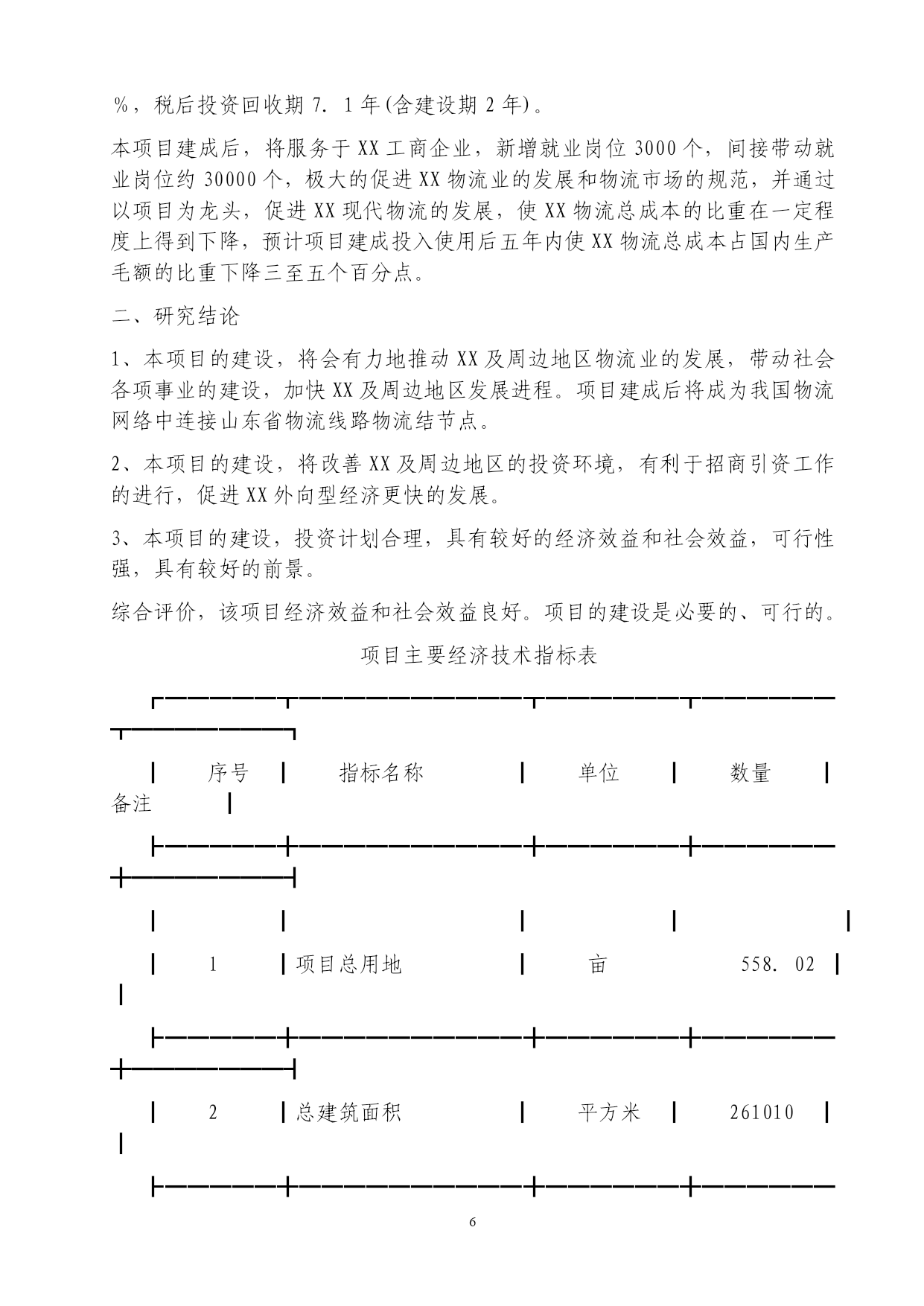 %，税后投资回收期 7. 1 年(含建设期 2 年)。

本项目建成后，将服务于 XX 工商企业，新增就业岗位 3000 个，间接带动就业岗位约 30000 个，极大的促进 XX 物流业的发展和物流市场的规范，并通过以项目为龙头，促进 XX 现代物流的发展，使 XX 物流总成本的比重在一定程度上得到下降，预计项目建成投入使用后五年内使 XX 物流总成本占国内生产毛额的比重下降三至五个百分点。

二、研究结论

1、本项目的建设，将会有力地推动 XX 及周边地区物流业的发展，带动社会各项事业的建设，加快 XX 及周边地区发展进程。项目建成后将成为我国物流网络中连接山东省物流线路物流结节点。

2、本项目的建设，将改善 XX 及周边地区的投资环境，有利于招商引资工作的进行，促进 XX 外向型经济更快的发展。

3、本项目的建设，投资计划合理，具有较好的经济效益和社会效益，可行性强，具有较好的前景。

综合评价，该项目经济效益和社会效益良好。项目的建设是必要的、可行的。

项目主要经济技术指标表

| 序号 | 指标名称 | 单位 | 数量 | 备注 |
|---|---|---|---|---|
| | | | | |
| 1 | 项目总用地 | 亩 | 558. 02 | |
| 2 | 总建筑面积 | 平方米 | 261010 | |

6